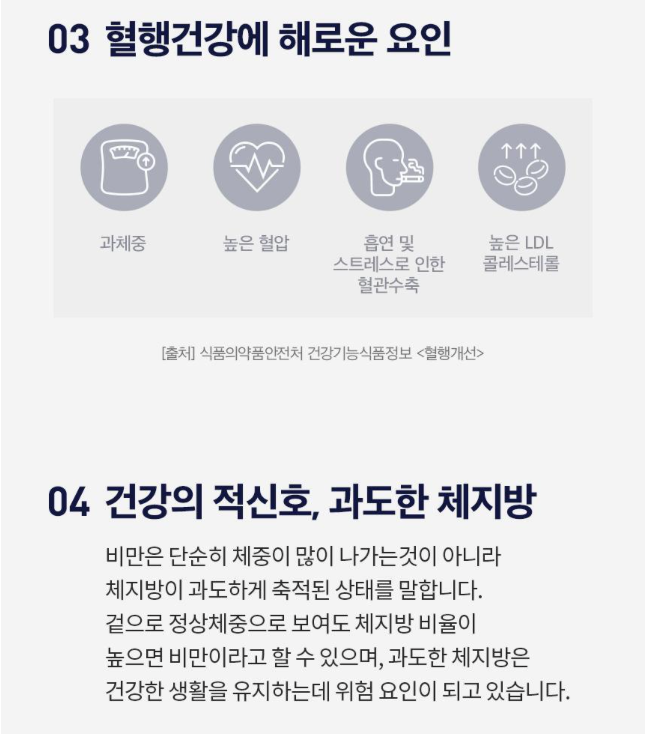 03 혈행건강에 해로운 요인

과체중

높은 혈압

흡연 및
스트레스로 인한
혈관수축

높은 LDL
콜레스테롤

[출처] 식품의약품안전처 건강기능식품정보 <혈행개선>

04 건강의 적신호, 과도한 체지방

비만은 단순히 체중이 많이 나가는것이 아니라 체지방이 과도하게 축적된 상태를 말합니다. 겉으로 정상체중으로 보여도 체지방 비율이 높으면 비만이라고 할 수 있으며, 과도한 체지방은 건강한 생활을 유지하는데 위험 요인이 되고 있습니다.